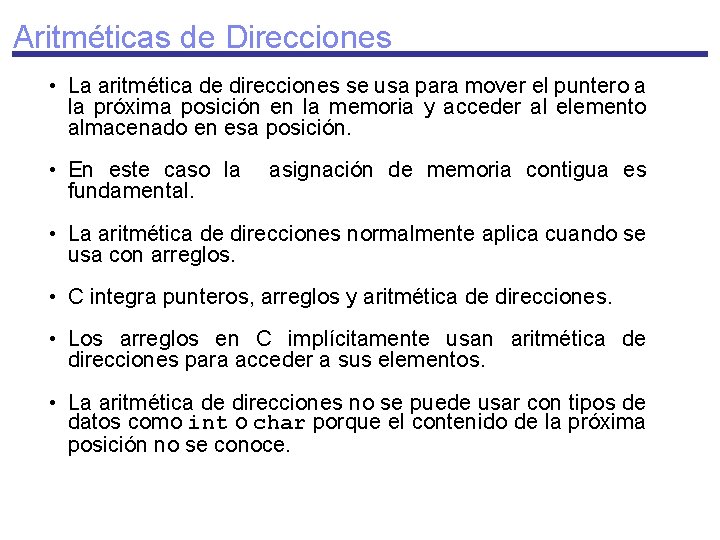 Aritméticas de Direcciones

• La aritmética de direcciones se usa para mover el puntero a la próxima posición en la memoria y acceder al elemento almacenado en esa posición.

• En este caso la asignación de memoria contigua es fundamental.

• La aritmética de direcciones normalmente aplica cuando se usa con arreglos.

• C integra punteros, arreglos y aritmética de direcciones.

• Los arreglos en C implícitamente usan aritmética de direcciones para acceder a sus elementos.

• La aritmética de direcciones no se puede usar con tipos de datos como int o char porque el contenido de la próxima posición no se conoce.